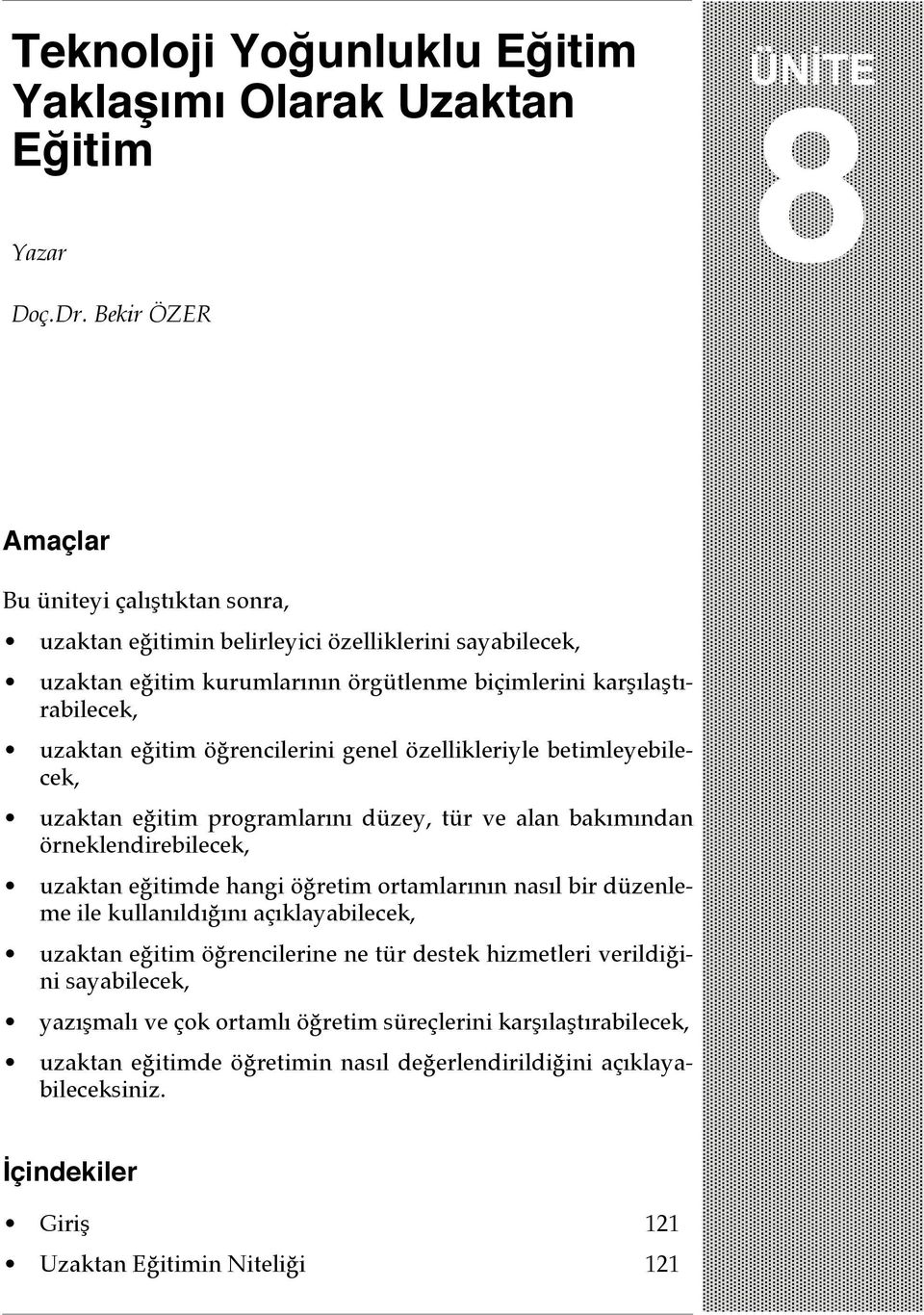 Teknoloji Yoğunluklu Eğitim Yaklaşımı Olarak Uzaktan Eğitim

ÜNİTE
8

Yazar

Doç.Dr. Bekir ÖZER

Amaçlar

Bu üniteyi çalıştıktan sonra,

• uzaktan eğitimin belirleyici özelliklerini sayabilecek,
• uzaktan eğitim kurumlarının örgütlenme biçimlerini karşılaştırabilecek,
• uzaktan eğitim öğrencilerini genel özellikleriyle betimleyebilecek,
• uzaktan eğitim programlarını düzey, tür ve alan bakımından örneklendirebilecek,
• uzaktan eğitimde hangi öğretim ortamlarının nasıl bir düzenleme ile kullanıldığını açıklayabilecek,
• uzaktan eğitim öğrencilerine ne tür destek hizmetleri verildiğini sayabilecek,
• yazışmalı ve çok ortamlı öğretim süreçlerini karşılaştırabilecek,
• uzaktan eğitimde öğretimin nasıl değerlendirildiğini açıklayabileceksiniz.

İçindekiler

• Giriş 121
• Uzaktan Eğitimin Niteliği 121